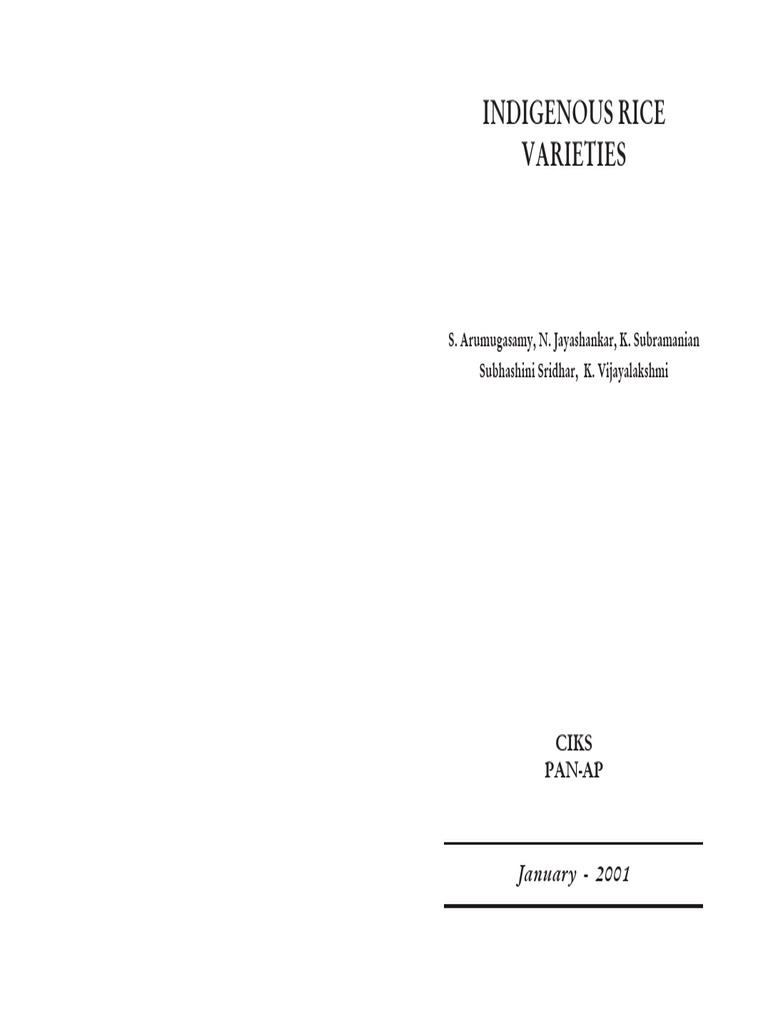 INDIGENOUS RICE VARIETIES

S. Arumugasamy, N. Jayashankar, K. Subramanian
Subhashini Sridhar, K. Vijayalakshmi

CIKS
PAN-AP

January - 2001